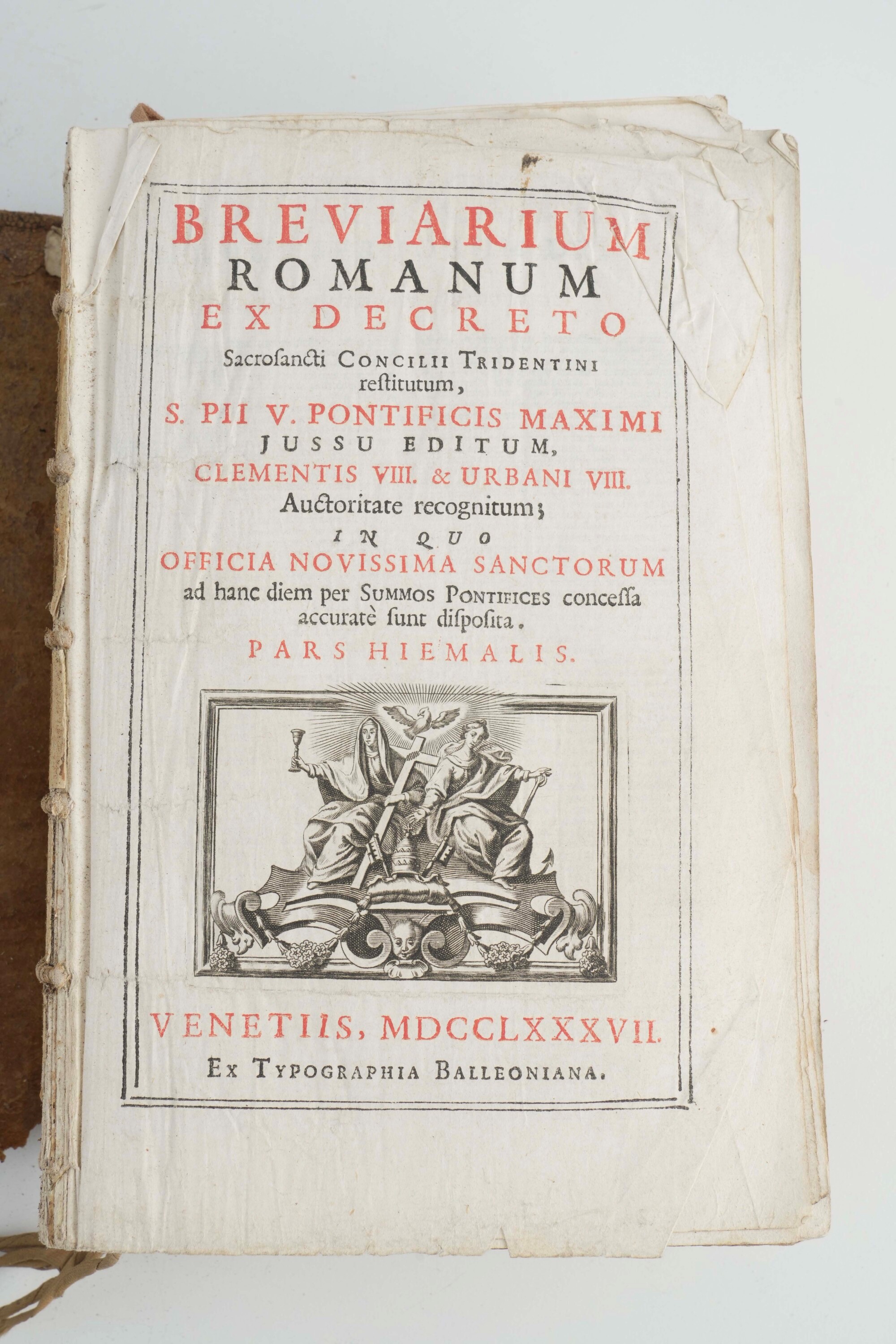 BREVIARIUM
ROMANUM
EX DECRETO
Sacrosancti CONCILII TRIDENTINI restitutum,
S. PII V. PONTIFICIS MAXIMI
JUSSU EDITUM,
CLEMENTIS VIII. & URBANI VIII.
Auctoritate recognitum;
IN QUO
OFFICIA NOVISSIMA SANCTORUM
ad hanc diem per SUMMOS PONTIFICES concessa accuratè sunt disposita.
PARS HIEMALIS.

VENETIIS, MDCCLXXXVII.
EX TYPOGRAPHIA BALLEONIANA.